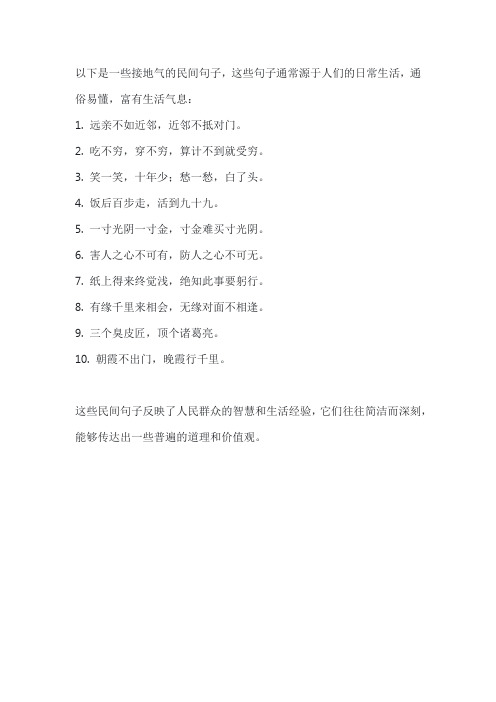 以下是一些接地气的民间句子，这些句子通常源于人们的日常生活，通俗易懂，富有生活气息：

1. 远亲不如近邻，近邻不抵对门。

2. 吃不穷，穿不穷，算计不到就受穷。

3. 笑一笑，十年少；愁一愁，白了头。

4. 饭后百步走，活到九十九。

5. 一寸光阴一寸金，寸金难买寸光阴。

6. 害人之心不可有，防人之心不可无。

7. 纸上得来终觉浅，绝知此事要躬行。

8. 有缘千里来相会，无缘对面不相逢。

9. 三个臭皮匠，顶个诸葛亮。

10. 朝霞不出门，晚霞行千里。

这些民间句子反映了人民群众的智慧和生活经验，它们往往简洁而深刻，能够传达出一些普遍的道理和价值观。